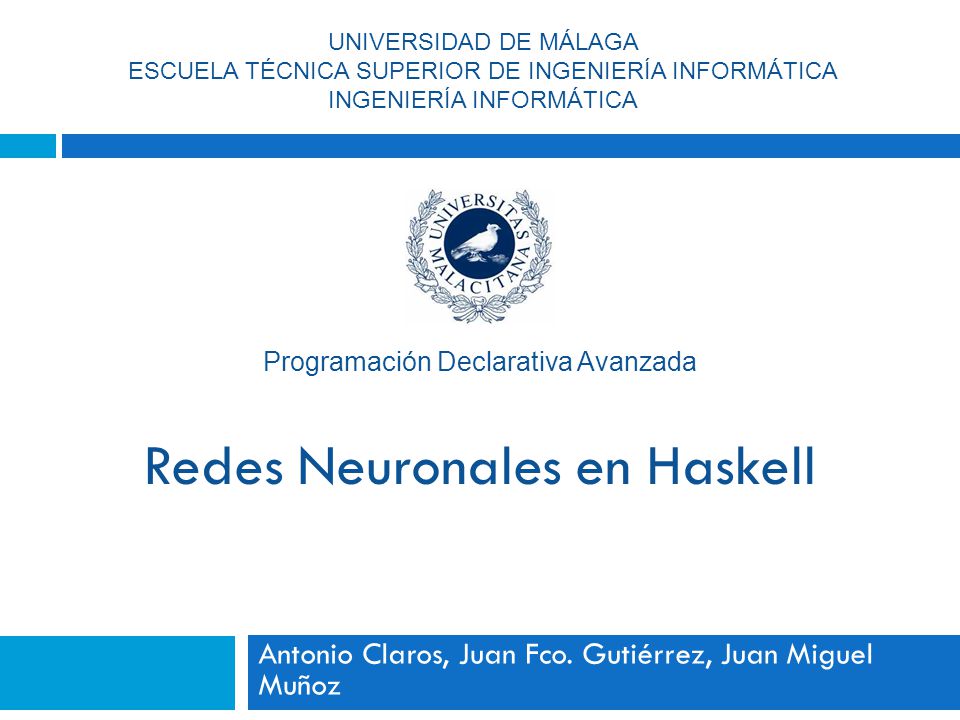 UNIVERSIDAD DE MÁLAGA
ESCUELA TÉCNICA SUPERIOR DE INGENIERÍA INFORMÁTICA
INGENIERÍA INFORMÁTICA

UNIVERSITAS MALACITANA

Programación Declarativa Avanzada

Redes Neuronales en Haskell

Antonio Claros, Juan Fco. Gutiérrez, Juan Miguel Muñoz